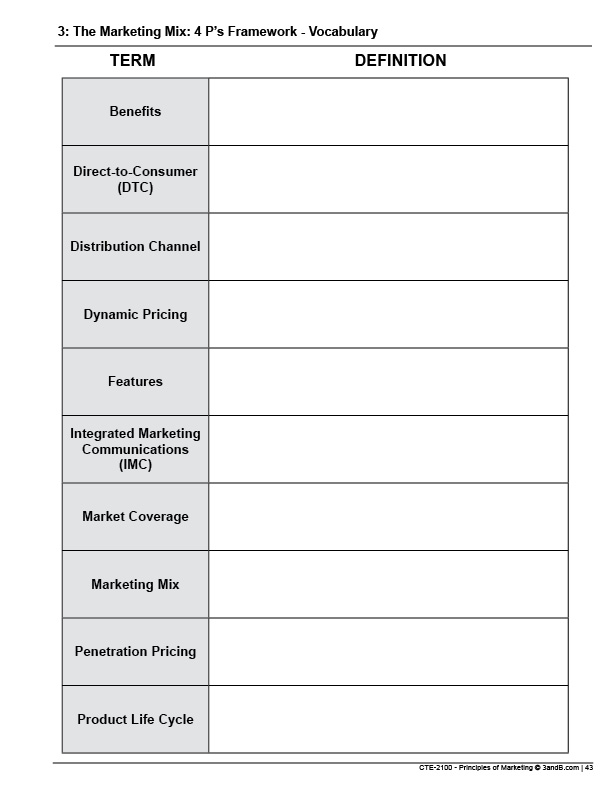 3: The Marketing Mix: 4 P's Framework - Vocabulary

| TERM | DEFINITION |
|---|---|
| Benefits | |
| Direct-to-Consumer (DTC) | |
| Distribution Channel | |
| Dynamic Pricing | |
| Features | |
| Integrated Marketing Communications (IMC) | |
| Market Coverage | |
| Marketing Mix | |
| Penetration Pricing | |
| Product Life Cycle | |

CTE-2100 - Principles of Marketing © 3andB.com | 43